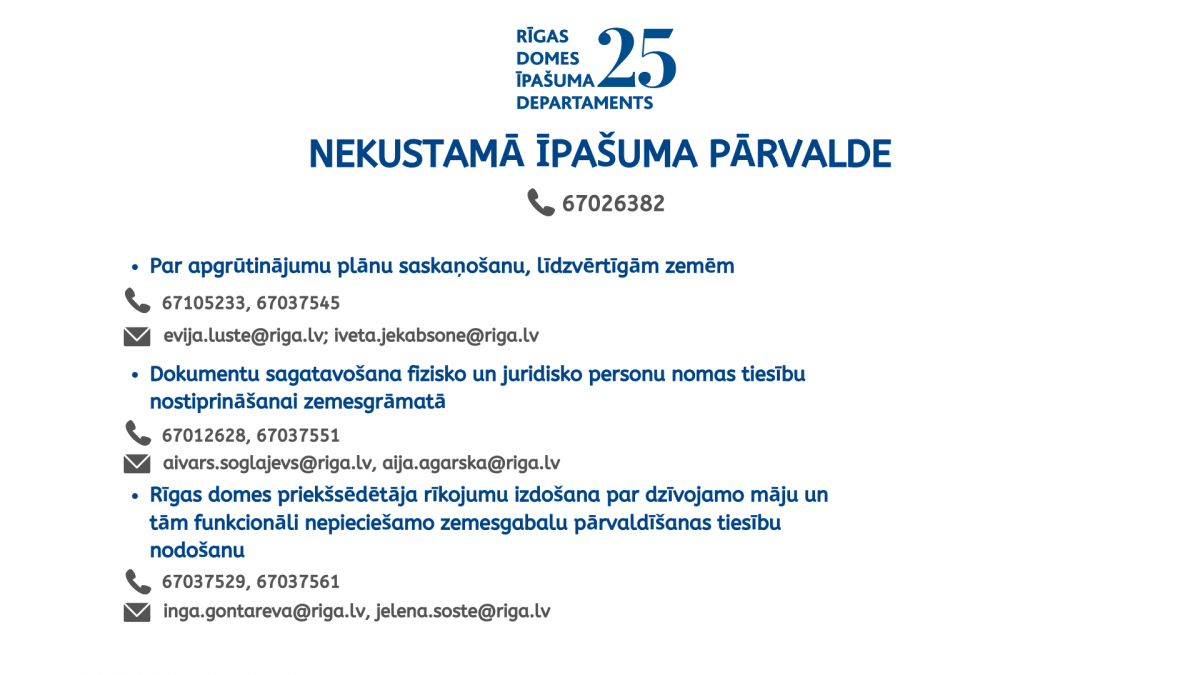 RĪGAS DOMES ĪPAŠUMA DEPARTAMENTS 25

NEKUSTAMĀ ĪPAŠUMA PĀRVALDE

67026382

• Par apgrūtinājumu plānu saskaņošanu, līdzvērtīgām zemēm

67105233, 67037545

evija.luste@riga.lv; iveta.jekabsone@riga.lv

• Dokumentu sagatavošana fizisko un juridisko personu nomas tiesību nostiprināšanai zemesgrāmatā

67012628, 67037551

aivars.soglajevs@riga.lv, aija.agarska@riga.lv

• Rīgas domes priekšsēdētāja rīkojumu izdošana par dzīvojamo māju un tām funkcionāli nepieciešamo zemesgabalu pārvaldīšanas tiesību nodošanu

67037529, 67037561

inga.gontareva@riga.lv, jelena.soste@riga.lv